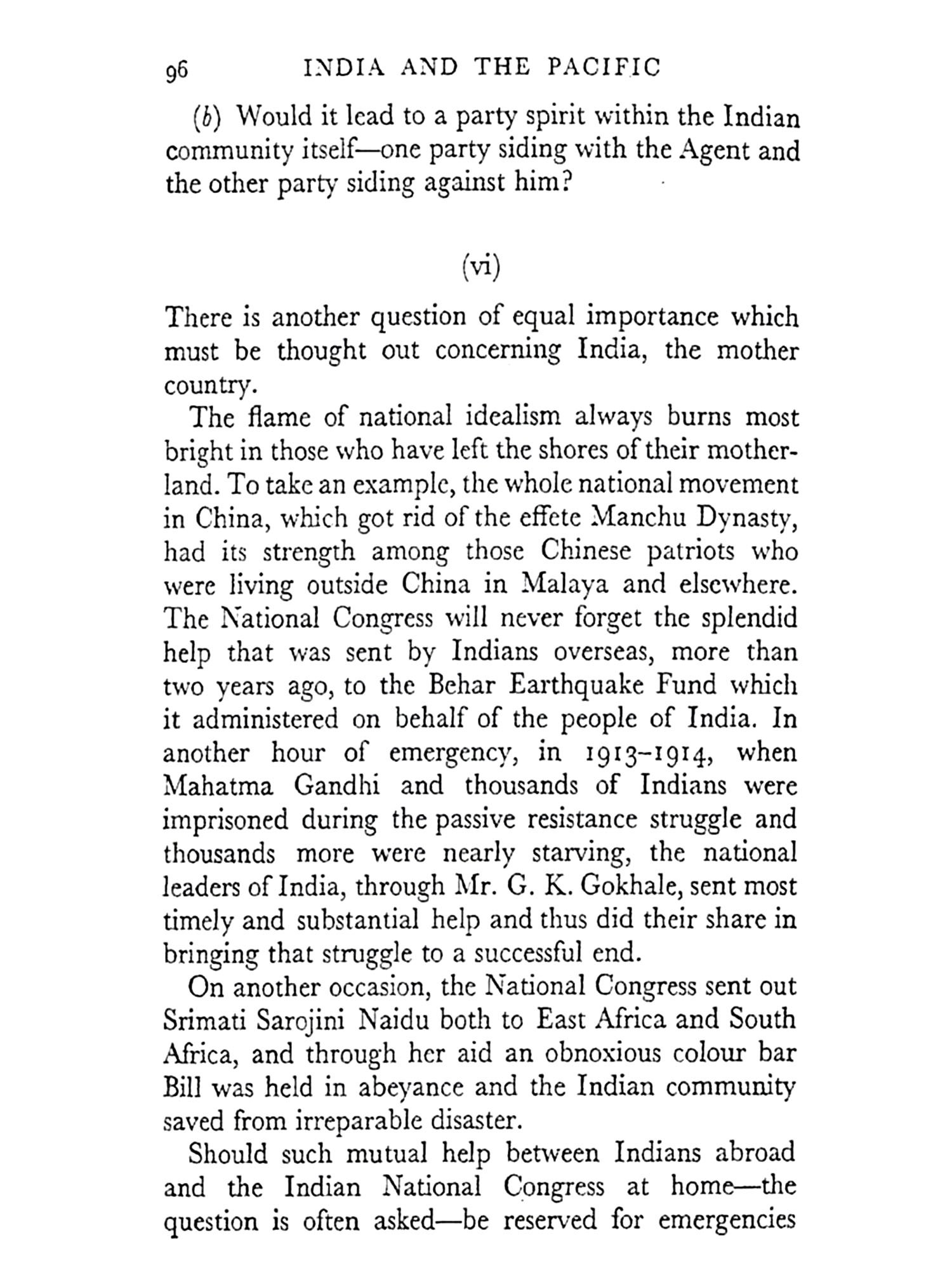 96 INDIA AND THE PACIFIC

(b) Would it lead to a party spirit within the Indian community itself—one party siding with the Agent and the other party siding against him?

(vi)

There is another question of equal importance which must be thought out concerning India, the mother country.

The flame of national idealism always burns most bright in those who have left the shores of their motherland. To take an example, the whole national movement in China, which got rid of the effete Manchu Dynasty, had its strength among those Chinese patriots who were living outside China in Malaya and elsewhere. The National Congress will never forget the splendid help that was sent by Indians overseas, more than two years ago, to the Behar Earthquake Fund which it administered on behalf of the people of India. In another hour of emergency, in 1913–1914, when Mahatma Gandhi and thousands of Indians were imprisoned during the passive resistance struggle and thousands more were nearly starving, the national leaders of India, through Mr. G. K. Gokhale, sent most timely and substantial help and thus did their share in bringing that struggle to a successful end.

On another occasion, the National Congress sent out Srimati Sarojini Naidu both to East Africa and South Africa, and through her aid an obnoxious colour bar Bill was held in abeyance and the Indian community saved from irreparable disaster.

Should such mutual help between Indians abroad and the Indian National Congress at home—the question is often asked—be reserved for emergencies